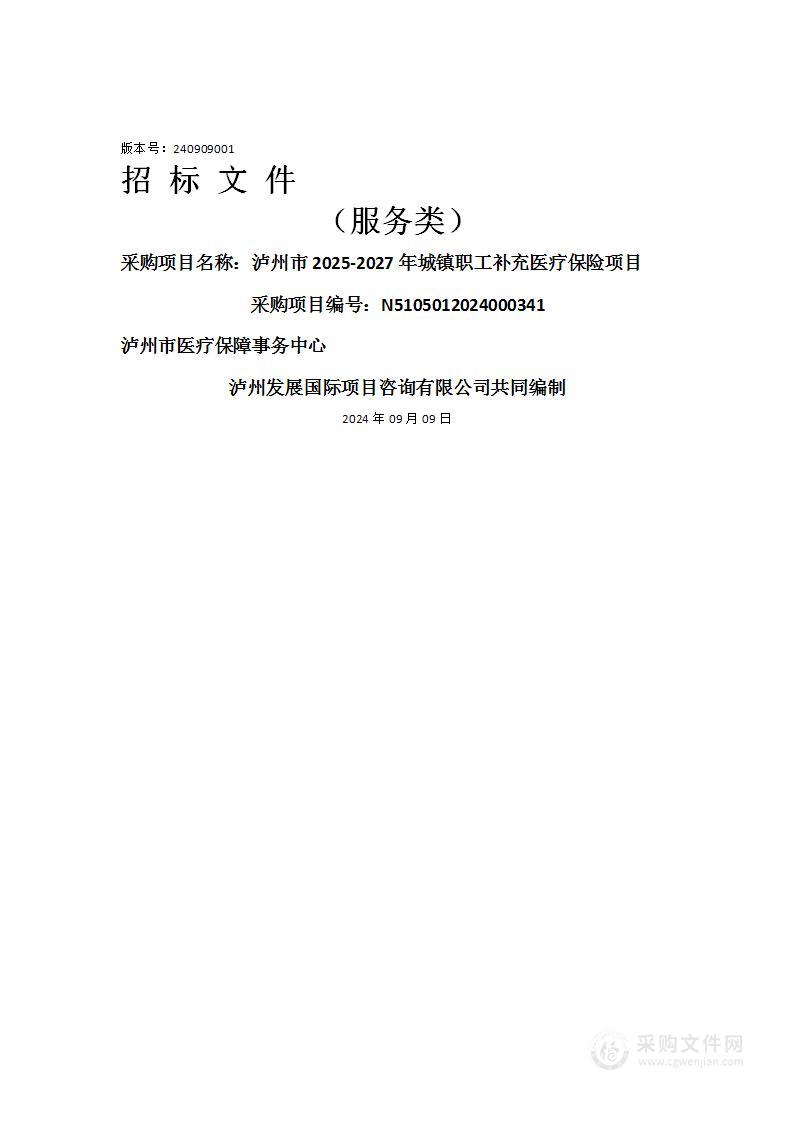 版本号：240909001

招 标 文 件

（服务类）

采购项目名称：泸州市 2025-2027 年城镇职工补充医疗保险项目

采购项目编号：N5105012024000341

泸州市医疗保障事务中心

泸州发展国际项目咨询有限公司共同编制

2024 年 09 月 09 日

采购文件网
www.cgwenjian.com